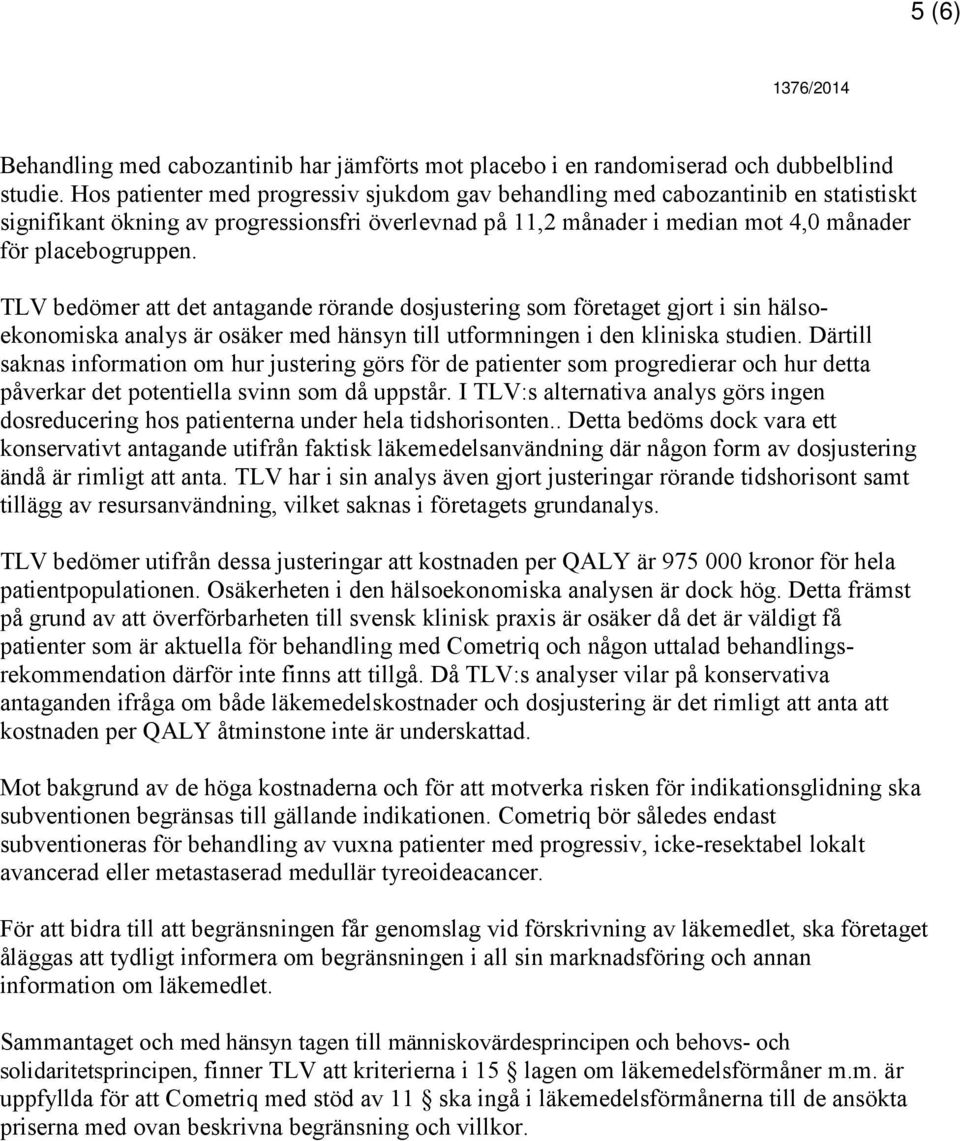 5 (6)

1376/2014

Behandling med cabozantinib har jämförts mot placebo i en randomiserad och dubbelblind studie. Hos patienter med progressiv sjukdom gav behandling med cabozantinib en statistiskt signifikant ökning av progressionsfri överlevnad på 11,2 månader i median mot 4,0 månader för placebogruppen.

TLV bedömer att det antagande rörande dosjustering som företaget gjort i sin hälsoekonomiska analys är osäker med hänsyn till utformningen i den kliniska studien. Därtill saknas information om hur justering görs för de patienter som progredierar och hur detta påverkar det potentiella svinn som då uppstår. I TLV:s alternativa analys görs ingen dosreducering hos patienterna under hela tidshorisonten.. Detta bedöms dock vara ett konservativt antagande utifrån faktisk läkemedelsanvändning där någon form av dosjustering ändå är rimligt att anta. TLV har i sin analys även gjort justeringar rörande tidshorisont samt tillägg av resursanvändning, vilket saknas i företagets grundanalys.

TLV bedömer utifrån dessa justeringar att kostnaden per QALY är 975 000 kronor för hela patientpopulationen. Osäkerheten i den hälsoekonomiska analysen är dock hög. Detta främst på grund av att överförbarheten till svensk klinisk praxis är osäker då det är väldigt få patienter som är aktuella för behandling med Cometriq och någon uttalad behandlingsrekommendation därför inte finns att tillgå. Då TLV:s analyser vilar på konservativa antaganden ifråga om både läkemedelskostnader och dosjustering är det rimligt att anta att kostnaden per QALY åtminstone inte är underskattad.

Mot bakgrund av de höga kostnaderna och för att motverka risken för indikationsglidning ska subventionen begränsas till gällande indikationen. Cometriq bör således endast subventioneras för behandling av vuxna patienter med progressiv, icke-resektabel lokalt avancerad eller metastaserad medullär tyreoideacancer.

För att bidra till att begränsningen får genomslag vid förskrivning av läkemedlet, ska företaget åläggas att tydligt informera om begränsningen i all sin marknadsföring och annan information om läkemedlet.

Sammantaget och med hänsyn tagen till människovärdesprincipen och behovs- och solidaritetsprincipen, finner TLV att kriterierna i 15 § lagen om läkemedelsförmåner m.m. är uppfyllda för att Cometriq med stöd av 11 § ska ingå i läkemedelsförmånerna till de ansökta priserna med ovan beskrivna begränsning och villkor.